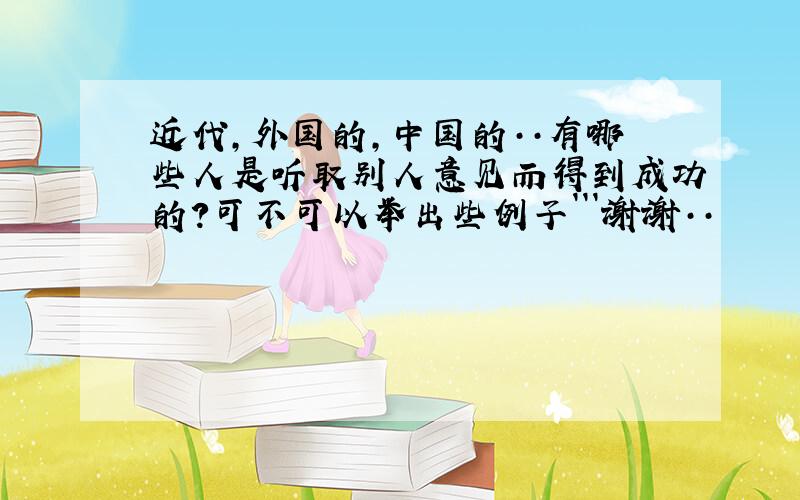 近代,外国的,中国的..有哪些人是听取别人意见而得到成功的?可不可以举出些例子'''谢谢..